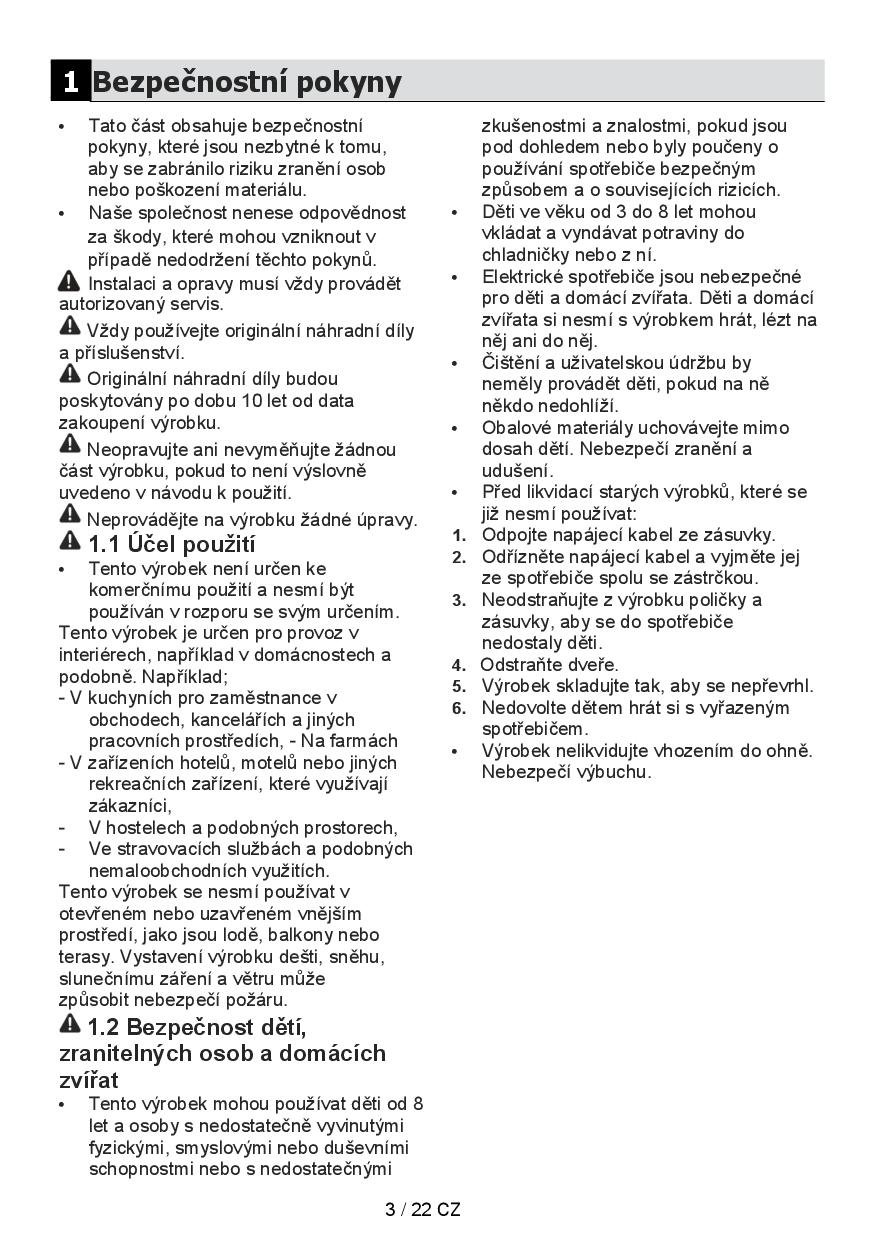 1 Bezpečnostní pokyny

• Tato část obsahuje bezpečnostní pokyny, které jsou nezbytné k tomu, aby se zabránilo riziku zranění osob nebo poškození materiálu.
• Naše společnost nenese odpovědnost za škody, které mohou vzniknout v případě nedodržení těchto pokynů.

Instalaci a opravy musí vždy provádět autorizovaný servis.

Vždy používejte originální náhradní díly a příslušenství.

Originální náhradní díly budou poskytovány po dobu 10 let od data zakoupení výrobku.

Neopravujte ani nevyměňujte žádnou část výrobku, pokud to není výslovně uvedeno v návodu k použití.

Neprovádějte na výrobku žádné úpravy.

1.1 Účel použití

• Tento výrobek není určen ke komerčnímu použití a nesmí být používán v rozporu se svým určením.

Tento výrobek je určen pro provoz v interiérech, například v domácnostech a podobně. Například;
- V kuchyních pro zaměstnance v obchodech, kancelářích a jiných pracovních prostředích, - Na farmách
- V zařízeních hotelů, motelů nebo jiných rekreačních zařízení, které využívají zákazníci,
- V hostelech a podobných prostorech,
- Ve stravovacích službách a podobných nemaloobchodních využitích.

Tento výrobek se nesmí používat v otevřeném nebo uzavřeném vnějším prostředí, jako jsou lodě, balkony nebo terasy. Vystavení výrobku dešti, sněhu, slunečnímu záření a větru může způsobit nebezpečí požáru.

1.2 Bezpečnost dětí, zranitelných osob a domácích zvířat

• Tento výrobek mohou používat děti od 8 let a osoby s nedostatečně vyvinutými fyzickými, smyslovými nebo duševními schopnostmi nebo s nedostatečnými zkušenostmi a znalostmi, pokud jsou pod dohledem nebo byly poučeny o používání spotřebiče bezpečným způsobem a o souvisejících rizicích.
• Děti ve věku od 3 do 8 let mohou vkládat a vyndávat potraviny do chladničky nebo z ní.
• Elektrické spotřebiče jsou nebezpečné pro děti a domácí zvířata. Děti a domácí zvířata si nesmí s výrobkem hrát, lézt na něj ani do něj.
• Čištění a uživatelskou údržbu by neměly provádět děti, pokud na ně někdo nedohlíží.
• Obalové materiály uchovávejte mimo dosah dětí. Nebezpečí zranění a udušení.
• Před likvidací starých výrobků, které se již nesmí používat:
1. Odpojte napájecí kabel ze zásuvky.
2. Odřízněte napájecí kabel a vyjměte jej ze spotřebiče spolu se zástrčkou.
3. Neodstraňujte z výrobku poličky a zásuvky, aby se do spotřebiče nedostaly děti.
4. Odstraňte dveře.
5. Výrobek skladujte tak, aby se nepřevrhl.
6. Nedovolte dětem hrát si s vyřazeným spotřebičem.
• Výrobek nelikvidujte vhozením do ohně. Nebezpečí výbuchu.

3 / 22 CZ